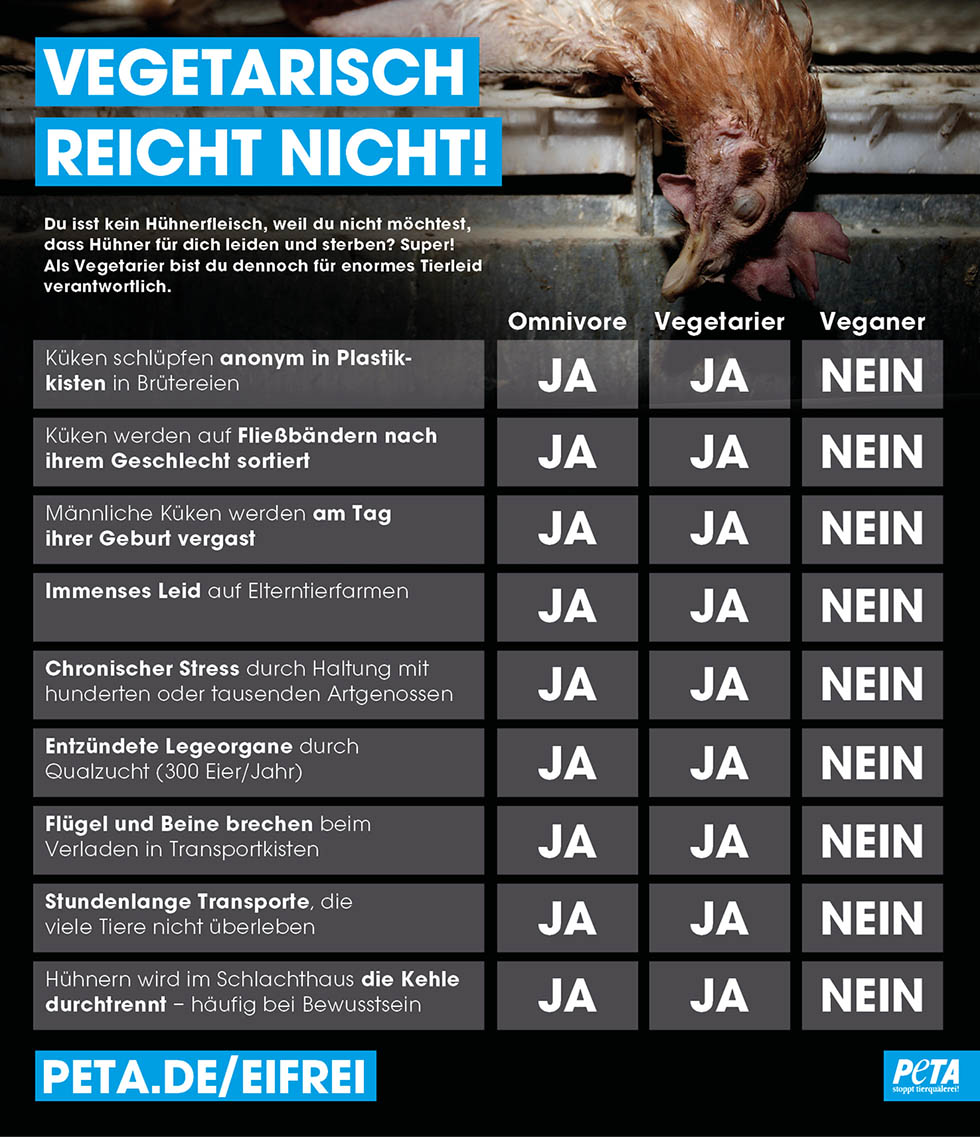 VEGETARISCH REICHT NICHT!

Du isst kein Hühnerfleisch, weil du nicht möchtest, dass Hühner für dich leiden und sterben? Super! Als Vegetarier bist du dennoch für enormes Tierleid verantwortlich.

| | Omnivore | Vegetarier | Veganer |
|---|---|---|---|
| Küken schlüpfen anonym in Plastikkisten in Brütereien | JA | JA | NEIN |
| Küken werden auf Fließbändern nach ihrem Geschlecht sortiert | JA | JA | NEIN |
| Männliche Küken werden am Tag ihrer Geburt vergast | JA | JA | NEIN |
| Immenses Leid auf Elterntierfarmen | JA | JA | NEIN |
| Chronischer Stress durch Haltung mit hunderten oder tausenden Artgenossen | JA | JA | NEIN |
| Entzündete Legeorgane durch Qualzucht (300 Eier/Jahr) | JA | JA | NEIN |
| Flügel und Beine brechen beim Verladen in Transportkisten | JA | JA | NEIN |
| Stundenlange Transporte, die viele Tiere nicht überleben | JA | JA | NEIN |
| Hühnern wird im Schlachthaus die Kehle durchtrennt – häufig bei Bewusstsein | JA | JA | NEIN |

PETA.DE/EIFREI

PETA stoppt tierquälerei!